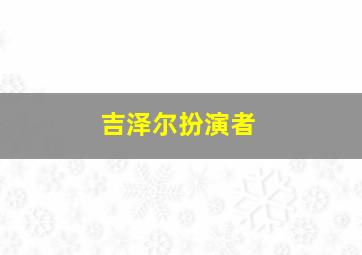 吉泽尔扮演者